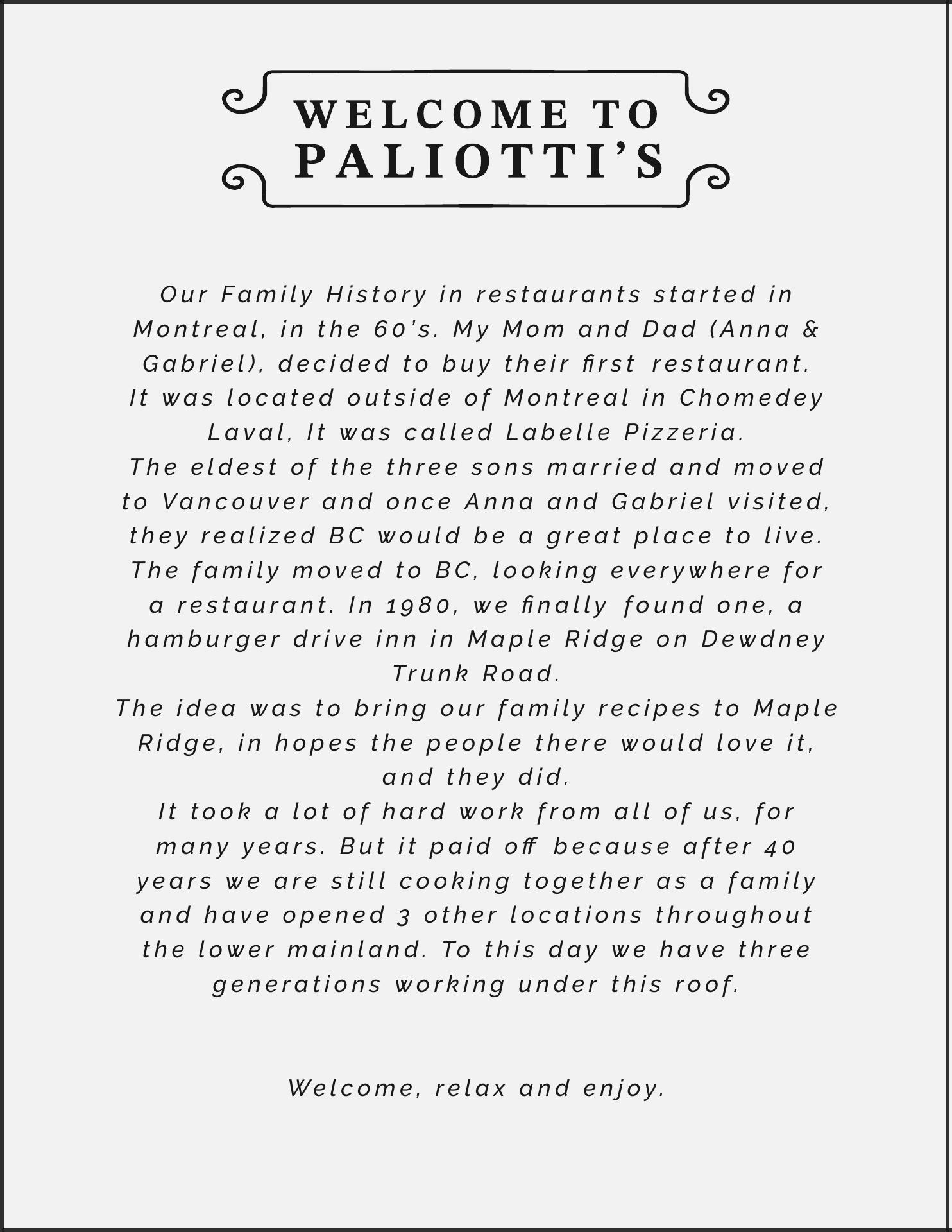 WELCOME TO
PALIOTTI'S

Our Family History in restaurants started in Montreal, in the 60's. My Mom and Dad (Anna & Gabriel), decided to buy their first restaurant. It was located outside of Montreal in Chomedey Laval, It was called Labelle Pizzeria.
The eldest of the three sons married and moved to Vancouver and once Anna and Gabriel visited, they realized BC would be a great place to live. The family moved to BC, looking everywhere for a restaurant. In 1980, we finally found one, a hamburger drive inn in Maple Ridge on Dewdney Trunk Road.
The idea was to bring our family recipes to Maple Ridge, in hopes the people there would love it, and they did.
It took a lot of hard work from all of us, for many years. But it paid off because after 40 years we are still cooking together as a family and have opened 3 other locations throughout the lower mainland. To this day we have three generations working under this roof.

Welcome, relax and enjoy.